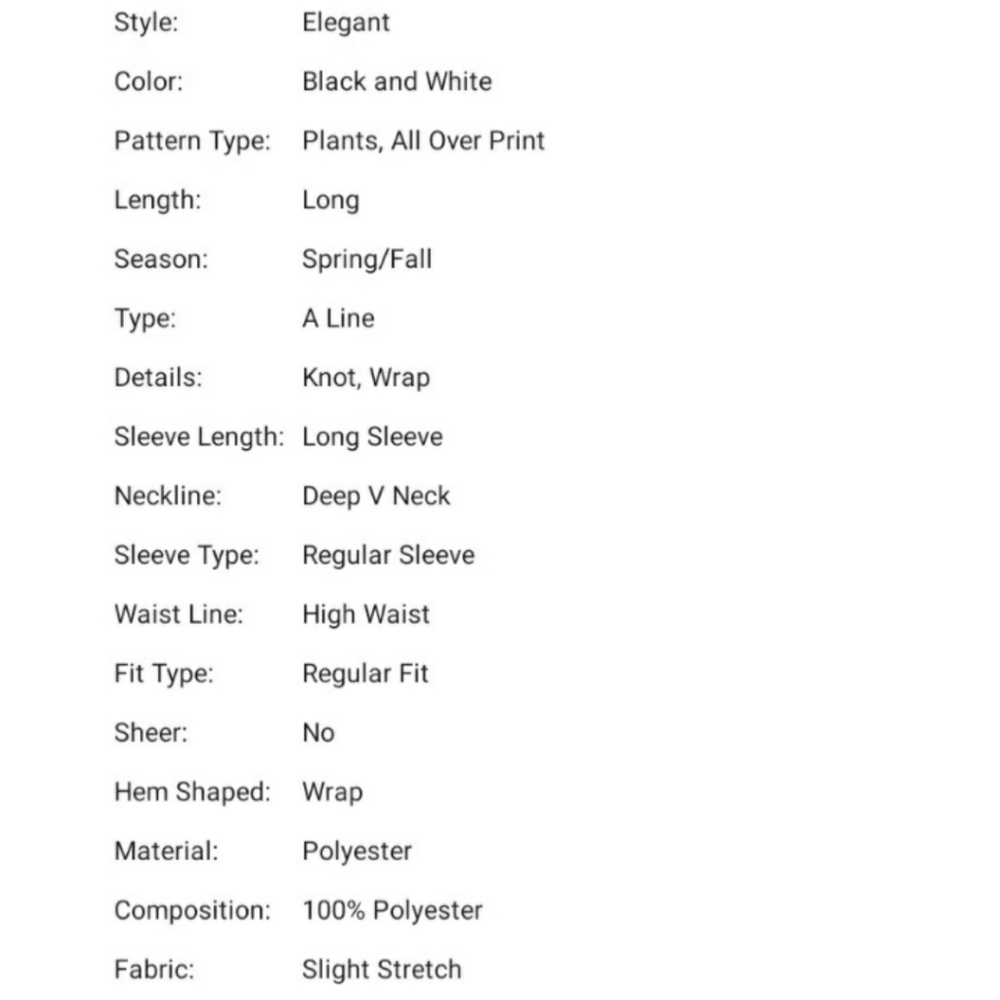 | | |
|---|---|
| Style: | Elegant |
| Color: | Black and White |
| Pattern Type: | Plants, All Over Print |
| Length: | Long |
| Season: | Spring/Fall |
| Type: | A Line |
| Details: | Knot, Wrap |
| Sleeve Length: | Long Sleeve |
| Neckline: | Deep V Neck |
| Sleeve Type: | Regular Sleeve |
| Waist Line: | High Waist |
| Fit Type: | Regular Fit |
| Sheer: | No |
| Hem Shaped: | Wrap |
| Material: | Polyester |
| Composition: | 100% Polyester |
| Fabric: | Slight Stretch |